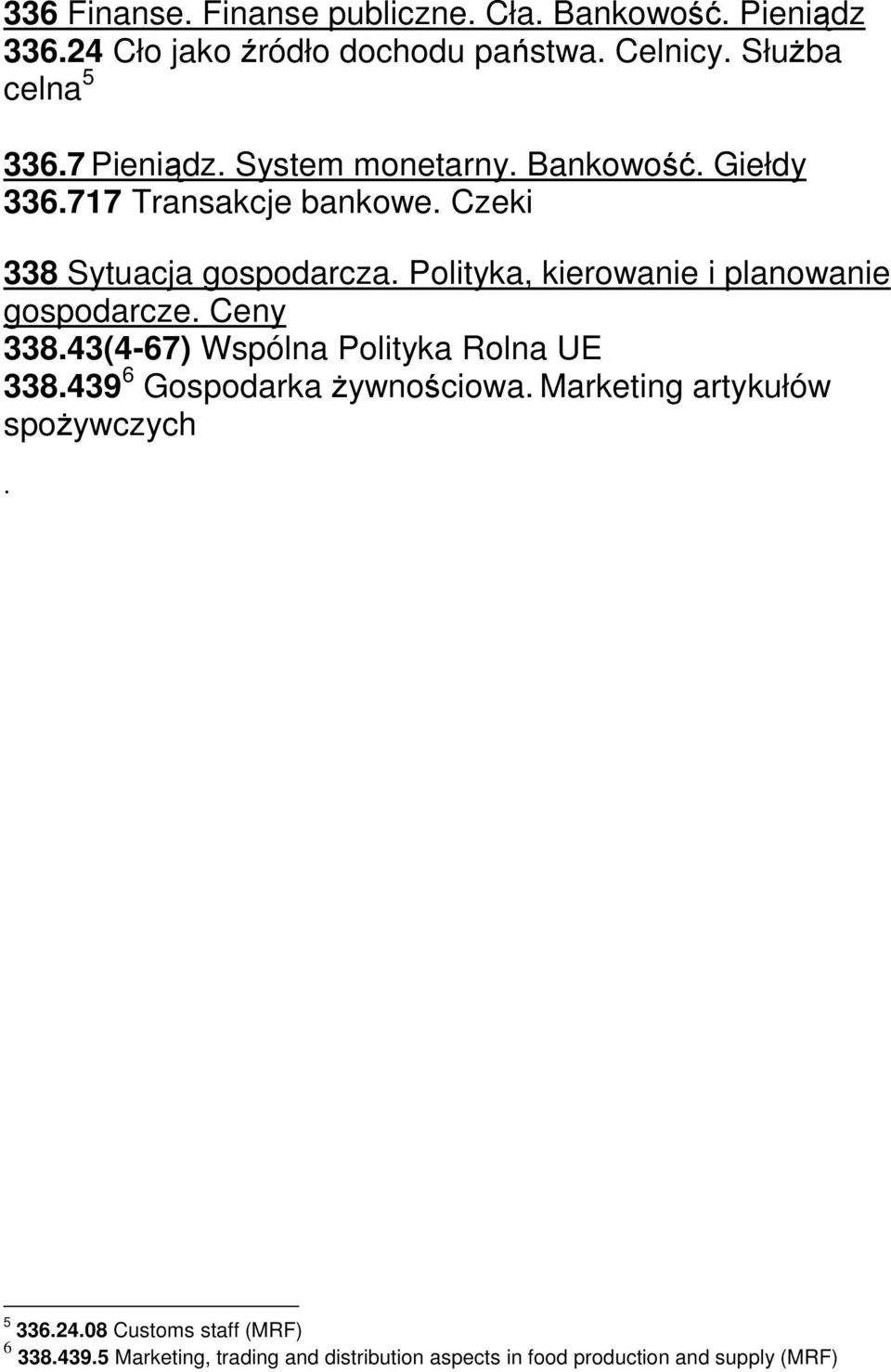 336 Finanse. Finanse publiczne. Cła. Bankowość. Pieniądz
336.24 Cło jako źródło dochodu państwa. Celnicy. Służba celna $^5$

336.7 Pieniądz. System monetarny. Bankowość. Giełdy
336.717 Transakcje bankowe. Czeki

338 Sytuacja gospodarcza. Polityka, kierowanie i planowanie gospodarcze. Ceny
338.43(4-67) Wspólna Polityka Rolna UE
338.439 $^6$ Gospodarka żywnościowa. Marketing artykułów spożywczych

.

$^5$ 336.24.08 Customs staff (MRF)
$^6$ 338.439.5 Marketing, trading and distribution aspects in food production and supply (MRF)